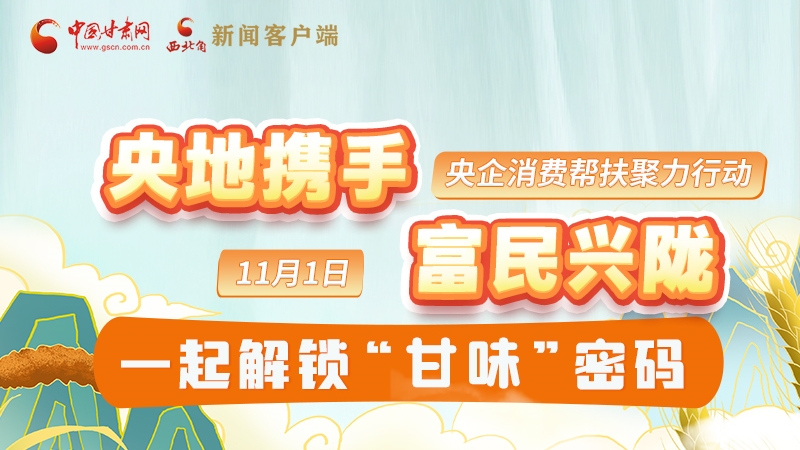 中国甘肃网
www.gscn.com.cn
西北角 新闻客户端

央地携手
央企消费帮扶聚力行动
11月1日
富民兴陇
一起解锁“甘味”密码